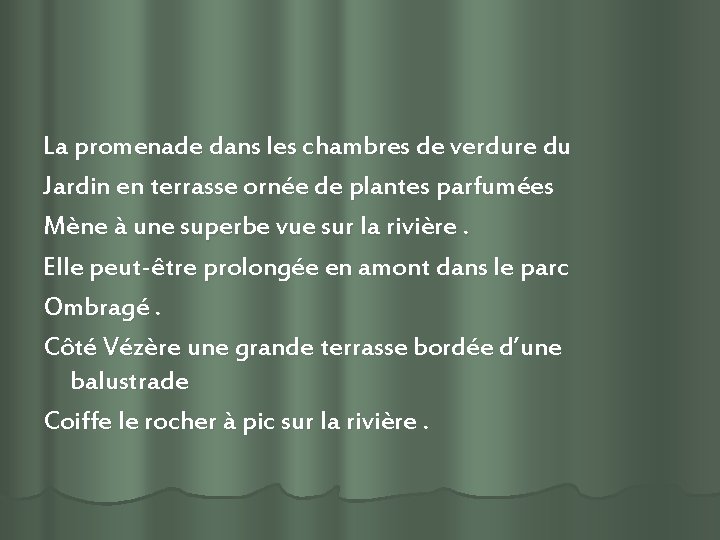 La promenade dans les chambres de verdure du

Jardin en terrasse ornée de plantes parfumées

Mène à une superbe vue sur la rivière .

Elle peut-être prolongée en amont dans le parc

Ombragé .

Côté Vézère une grande terrasse bordée d'une balustrade

Coiffe le rocher à pic sur la rivière .